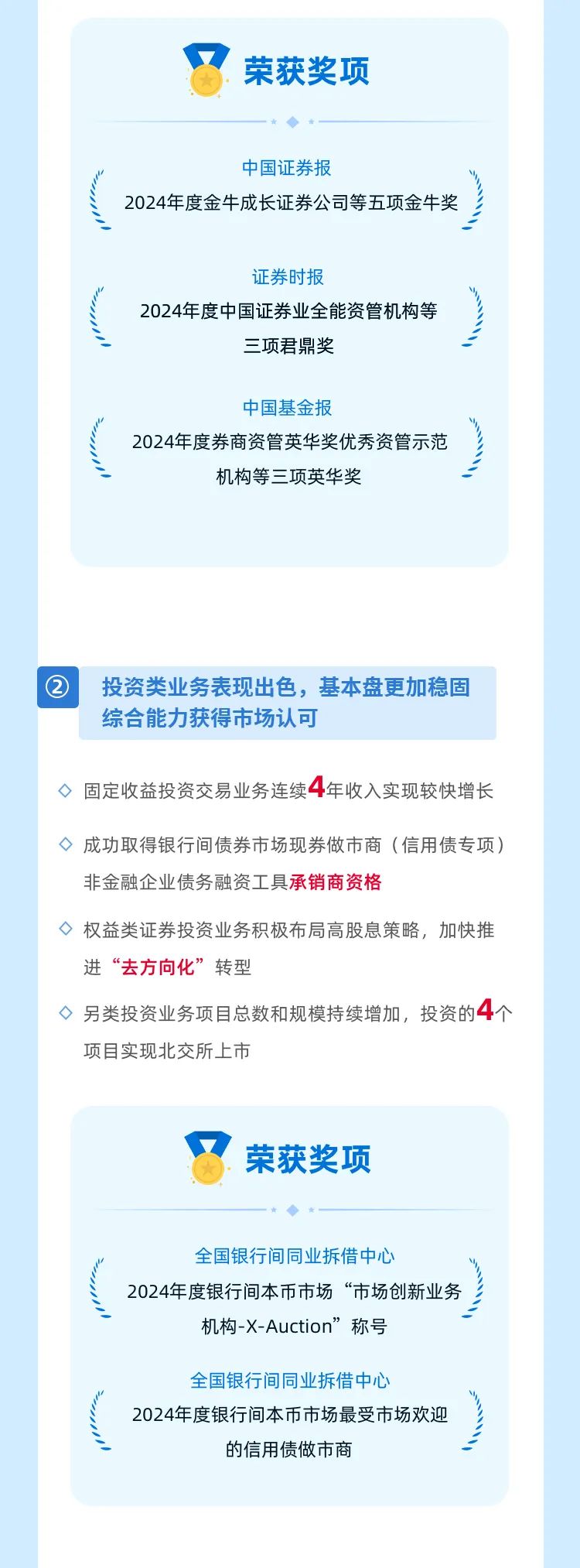 荣获奖项

中国证券报

2024年度金牛成长证券公司等五项金牛奖

证券时报

2024年度中国证券业全能资管机构等三项君鼎奖

中国基金报

2024年度券商资管英华奖优秀资管示范机构等三项英华奖

②

投资类业务表现出色，基本盘更加稳固
综合能力获得市场认可

◇ 固定收益投资交易业务连续4年收入实现较快增长

◇ 成功取得银行间债券市场现券做市商（信用债专项）非金融企业债务融资工具承销商资格

◇ 权益类证券投资业务积极布局高股息策略，加快推进“去方向化”转型

◇ 另类投资业务项目总数和规模持续增加，投资的4个项目实现北交所上市

荣获奖项

全国银行间同业拆借中心

2024年度银行间本币市场“市场创新业务机构-X-Auction”称号

全国银行间同业拆借中心

2024年度银行间本币市场最受市场欢迎的信用债做市商